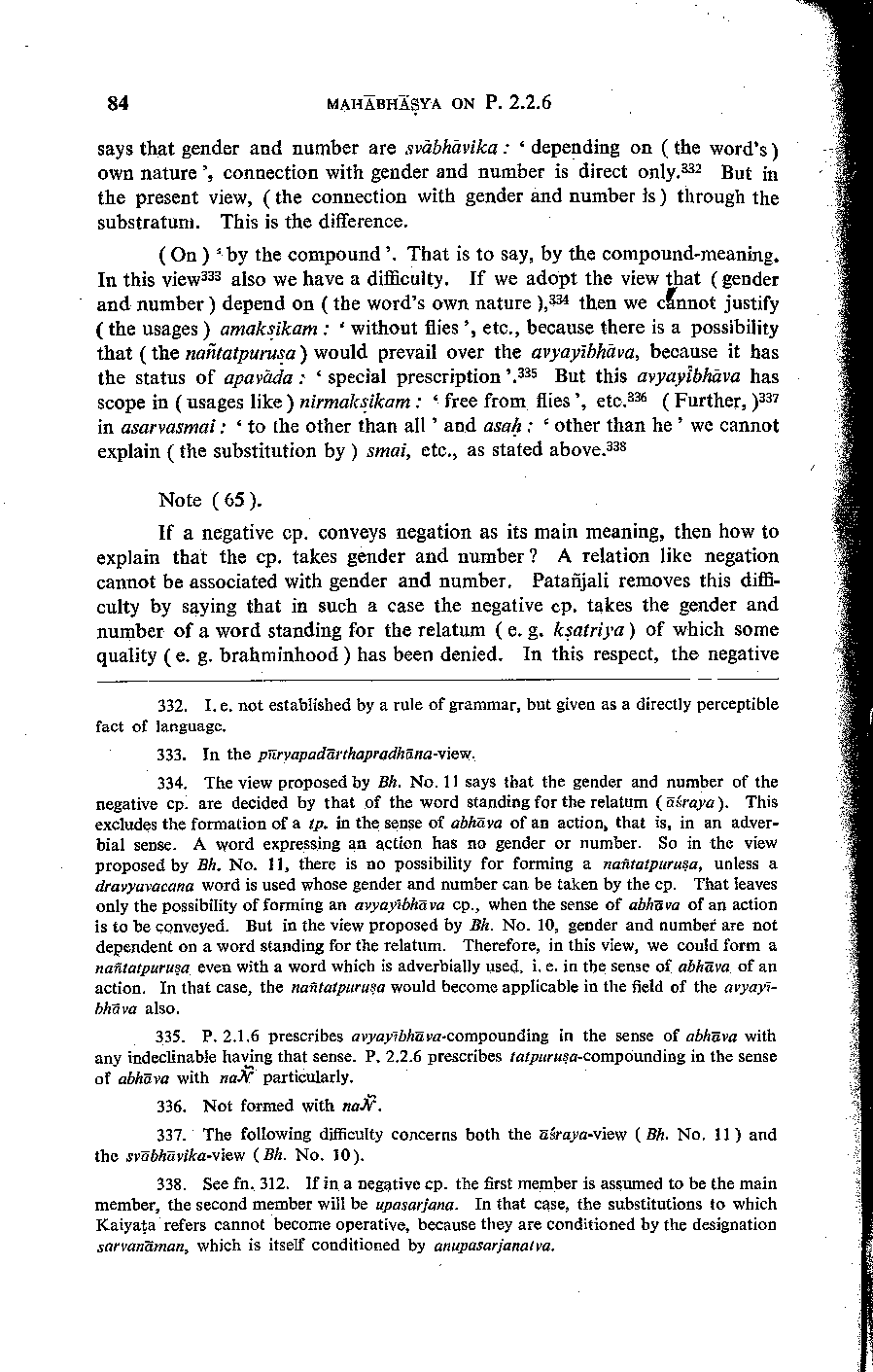 84 MAHĀBHĀṢYA ON P. 2.2.6

says that gender and number are svābhāvika : ' depending on ( the word's ) own nature ', connection with gender and number is direct only.$^{332}$ But in the present view, ( the connection with gender and number is ) through the substratum. This is the difference.

( On ) ' by the compound '. That is to say, by the compound-meaning. In this view$^{333}$ also we have a difficulty. If we adopt the view that ( gender and number ) depend on ( the word's own nature ),$^{334}$ then we cannot justify ( the usages ) amakṣikam : ' without flies ', etc., because there is a possibility that ( the nañtatpuruṣa ) would prevail over the avyayībhāva, because it has the status of apavāda : ' special prescription '.$^{335}$ But this avyayībhāva has scope in ( usages like ) nirmakṣikam : ' free from flies ', etc.$^{336}$ ( Further, )$^{337}$ in asarvasmai : ' to the other than all ' and asaḥ : ' other than he ' we cannot explain ( the substitution by ) smai, etc., as stated above.$^{338}$

Note ( 65 ).

If a negative cp. conveys negation as its main meaning, then how to explain that the cp. takes gender and number ? A relation like negation cannot be associated with gender and number. Patañjali removes this difficulty by saying that in such a case the negative cp. takes the gender and number of a word standing for the relatum ( e. g. kṣatriya ) of which some quality ( e. g. brahminhood ) has been denied. In this respect, the negative

332. I. e. not established by a rule of grammar, but given as a directly perceptible fact of language.

333. In the pūrvapadārthapradhāna-view.

334. The view proposed by Bh. No. 11 says that the gender and number of the negative cp. are decided by that of the word standing for the relatum ( āśraya ). This excludes the formation of a tp. in the sense of abhāva of an action, that is, in an adverbial sense. A word expressing an action has no gender or number. So in the view proposed by Bh. No. 11, there is no possibility for forming a nañtatpuruṣa, unless a dravyavacana word is used whose gender and number can be taken by the cp. That leaves only the possibility of forming an avyayībhāva cp., when the sense of abhāva of an action is to be conveyed. But in the view proposed by Bh. No. 10, gender and number are not dependent on a word standing for the relatum. Therefore, in this view, we could form a nañtatpuruṣa even with a word which is adverbially used, i. e. in the sense of abhāva of an action. In that case, the nañtatpuruṣa would become applicable in the field of the avyayībhāva also.

335. P. 2.1.6 prescribes avyayībhāva-compounding in the sense of abhāva with any indeclinable having that sense. P. 2.2.6 prescribes tatpuruṣa-compounding in the sense of abhāva with naÑ particularly.

336. Not formed with naÑ.

337. The following difficulty concerns both the āśraya-view ( Bh. No. 11 ) and the svābhāvika-view ( Bh. No. 10 ).

338. See fn. 312. If in a negative cp. the first member is assumed to be the main member, the second member will be upasarjana. In that case, the substitutions to which Kaiyaṭa refers cannot become operative, because they are conditioned by the designation sarvanāman, which is itself conditioned by anupasarjanatva.